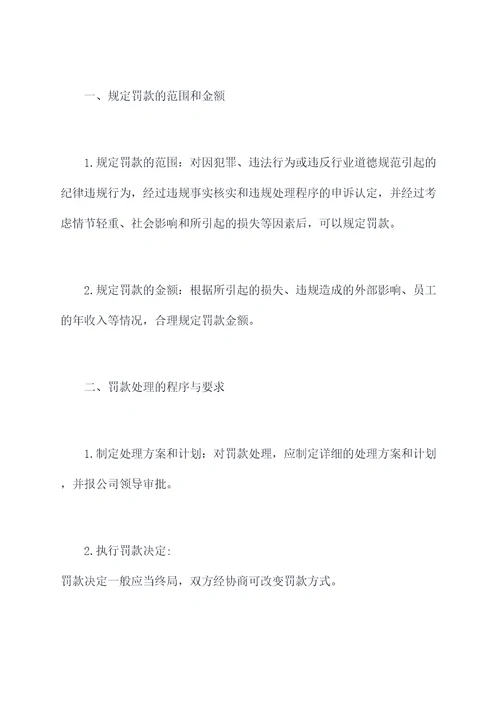 一、规定罚款的范围和金额

1.规定罚款的范围：对因犯罪、违法行为或违反行业道德规范引起的纪律违规行为，经过违规事实核实和违规处理程序的申诉认定，并经过考虑情节轻重、社会影响和所引起的损失等因素后，可以规定罚款。

2.规定罚款的金额：根据所引起的损失、违规造成的外部影响、员工的年收入等情况，合理规定罚款金额。

二、罚款处理的程序与要求

1.制定处理方案和计划：对罚款处理，应制定详细的处理方案和计划，并报公司领导审批。

2.执行罚款决定：
罚款决定一般应当终局，双方经协商可改变罚款方式。